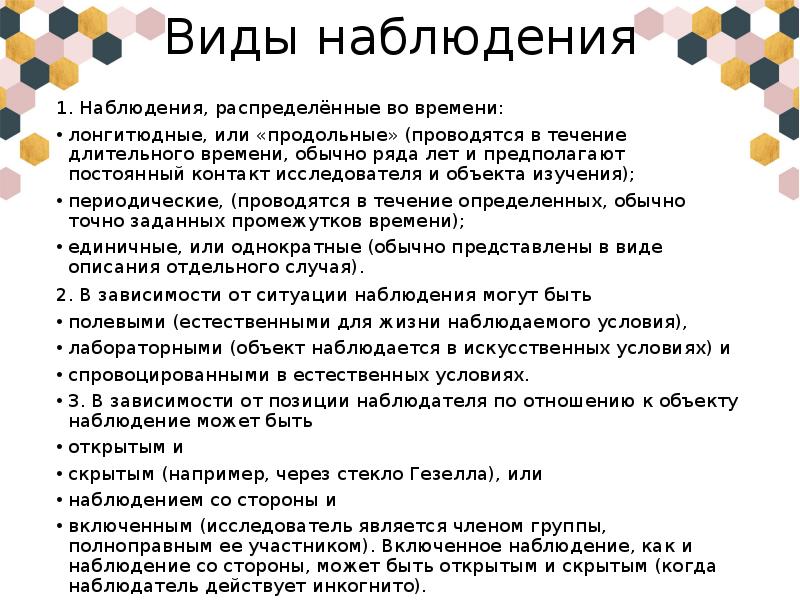 Виды наблюдения

1. Наблюдения, распределённые во времени:

• лонгитюдные, или «продольные» (проводятся в течение длительного времени, обычно ряда лет и предполагают постоянный контакт исследователя и объекта изучения);

• периодические, (проводятся в течение определенных, обычно точно заданных промежутков времени);

• единичные, или однократные (обычно представлены в виде описания отдельного случая).

2. В зависимости от ситуации наблюдения могут быть

• полевыми (естественными для жизни наблюдаемого условия),

• лабораторными (объект наблюдается в искусственных условиях) и

• спровоцированными в естественных условиях.

• 3. В зависимости от позиции наблюдателя по отношению к объекту наблюдение может быть

• открытым и

• скрытым (например, через стекло Гезелла), или

• наблюдением со стороны и

• включенным (исследователь является членом группы, полноправным ее участником). Включенное наблюдение, как и наблюдение со стороны, может быть открытым и скрытым (когда наблюдатель действует инкогнито).